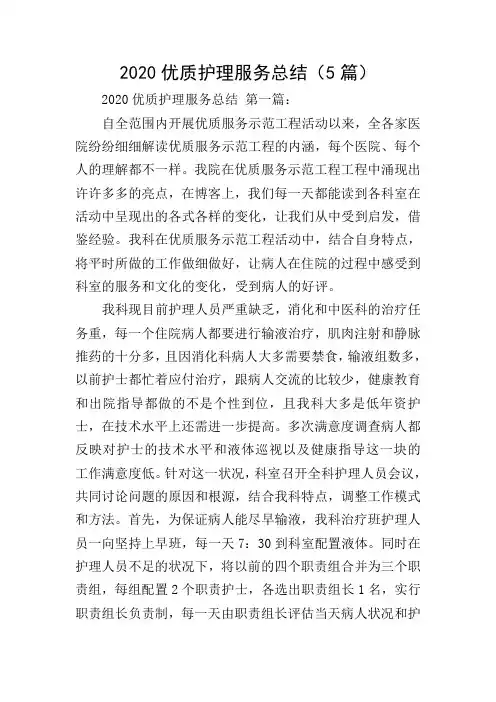 2020 优质护理服务总结（5 篇）

2020 优质护理服务总结 第一篇：

自全范围内开展优质服务示范工程活动以来，全各家医院纷纷细细解读优质服务示范工程的内涵，每个医院、每个人的理解都不一样。我院在优质服务示范工程工程中涌现出许许多多的亮点，在博客上，我们每一天都能读到各科室在活动中呈现出的各式各样的变化，让我们从中受到启发，借鉴经验。我科在优质服务示范工程活动中，结合自身特点，将平时所做的工作做细做好，让病人在住院的过程中感受到科室的服务和文化的变化，受到病人的好评。

我科现目前护理人员严重缺乏，消化和中医科的治疗任务重，每一个住院病人都要进行输液治疗，肌肉注射和静脉推药的十分多，且因消化科病人大多需要禁食，输液组数多，以前护士都忙着应付治疗，跟病人交流的比较少，健康教育和出院指导都做的不是个性到位，且我科大多是低年资护士，在技术水平上还需进一步提高。多次满意度调查病人都反映对护士的技术水平和液体巡视以及健康指导这一块的工作满意度低。针对这一状况，科室召开全科护理人员会议，共同讨论问题的原因和根源，结合我科特点，调整工作模式和方法。首先，为保证病人能尽早输液，我科治疗班护理人员一向坚持上早班，每一天 7：30 到科室配置液体。同时在护理人员不足的状况下，将以前的四个职责组合并为三个职责组，每组配置 2 个职责护士，各选出职责组长 1 名，实行职责组长负责制，每一天由职责组长评估当天病人状况和护